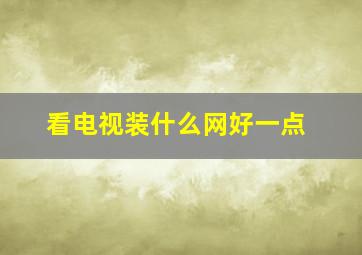 看电视装什么网好一点